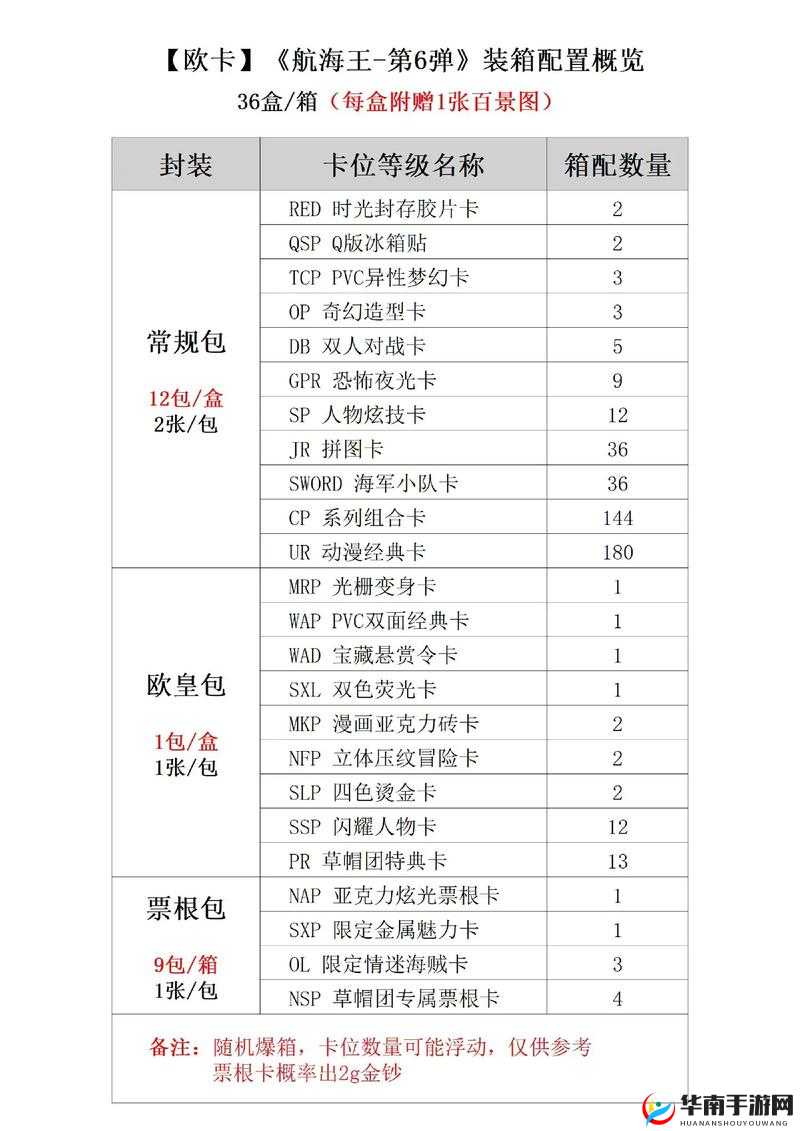 【欧卡】《航海王-第6弹》装箱配置概览
36盒/箱（每盒附赠1张百景图）

| 封装 | 卡位等级名称 | 箱配数量 |
|---|---|---|
| 常规包 12包/盒 2张/包 | RED 时光封存胶片卡 | 2 |
| | QSP Q版冰箱贴 | 2 |
| | TCP PVC异性梦幻卡 | 3 |
| | OP 奇幻造型卡 | 3 |
| | DB 双人对战卡 | 5 |
| | GPR 恐怖夜光卡 | 9 |
| | SP 人物炫技卡 | 12 |
| | JR 拼图卡 | 36 |
| | SWORD 海军小队卡 | 36 |
| | CP 系列组合卡 | 144 |
| | UR 动漫经典卡 | 180 |
| 欧皇包 1包/盒 1张/包 | MRP 光栅变身卡 | 1 |
| | WAP PVC双面经典卡 | 1 |
| | WAD 宝藏悬赏令卡 | 1 |
| | SXL 双色荧光卡 | 1 |
| | MKP 漫画亚克力砖卡 | 2 |
| | NFP 立体压纹冒险卡 | 2 |
| | SLP 四色烫金卡 | 2 |
| | SSP 闪耀人物卡 | 12 |
| | PR 草帽团特典卡 | 13 |
| 票根包 9包/箱 1张/包 | NAP 亚克力炫光票根卡 | 1 |
| | SXP 限定金属魅力卡 | 1 |
| | OL 限定情迷海贼卡 | 3 |
| | NSP 草帽团专属票根卡 | 4 |

备注：随机爆箱，卡位数量可能浮动，仅供参考
票根卡概率出2g金钞

华南手游网
HUANANSHOUYOUWANG